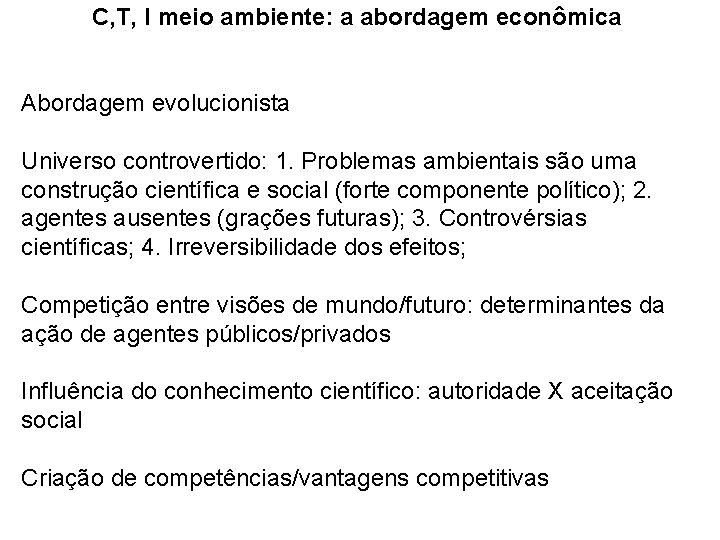 C,T, I meio ambiente: a abordagem econômica

Abordagem evolucionista

Universo controvertido: 1. Problemas ambientais são uma construção científica e social (forte componente político); 2. agentes ausentes (grações futuras); 3. Controvérsias científicas; 4. Irreversibilidade dos efeitos;

Competição entre visões de mundo/futuro: determinantes da ação de agentes públicos/privados

Influência do conhecimento científico: autoridade X aceitação social

Criação de competências/vantagens competitivas